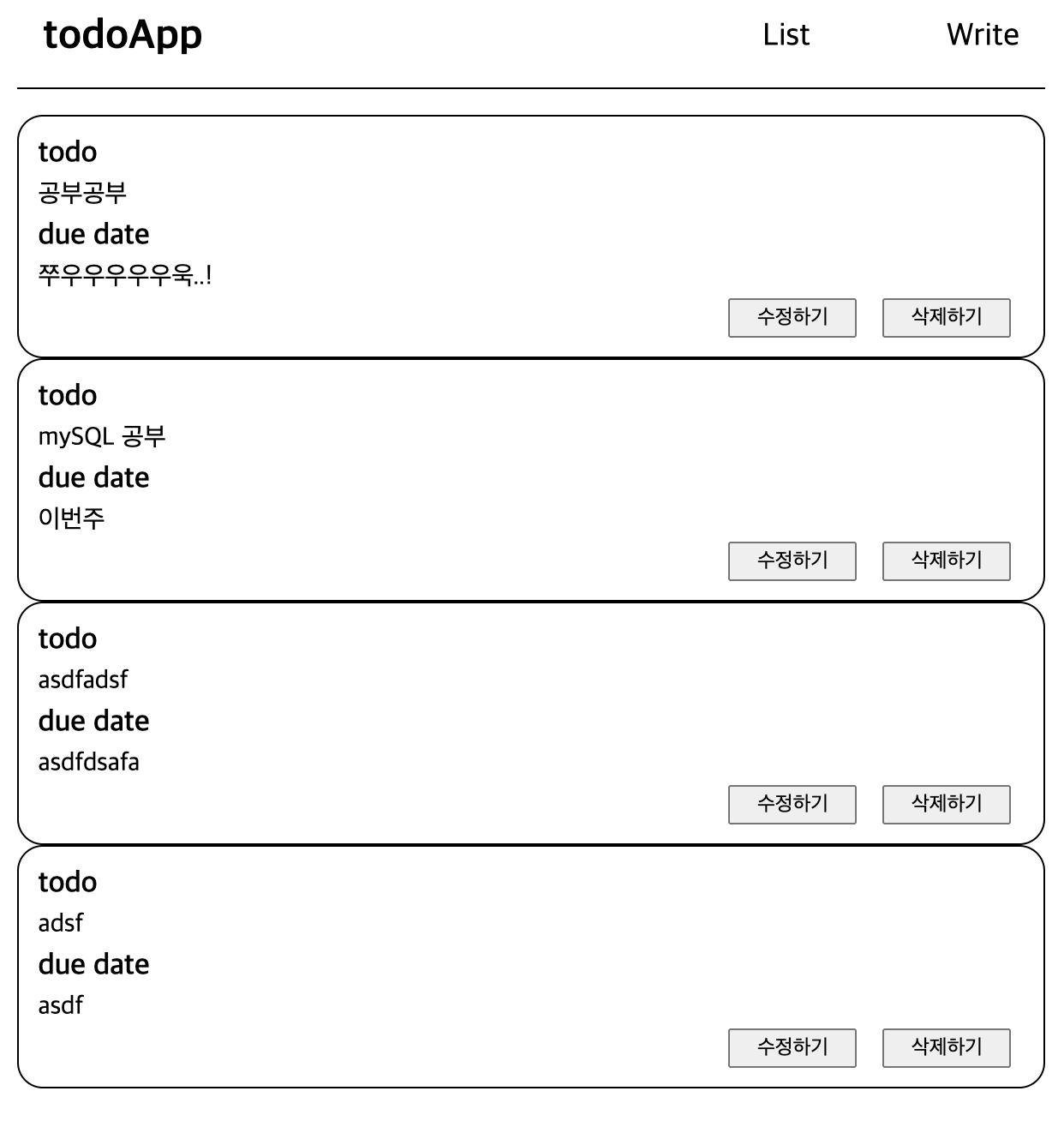 todoApp

List

Write

todo

공부공부

due date

쭈우우우우우욱..!

수정하기

삭제하기

todo

mySQL 공부

due date

이번주

수정하기

삭제하기

todo

asdfadsf

due date

asdfdsafa

수정하기

삭제하기

todo

adsf

due date

asdf

수정하기

삭제하기